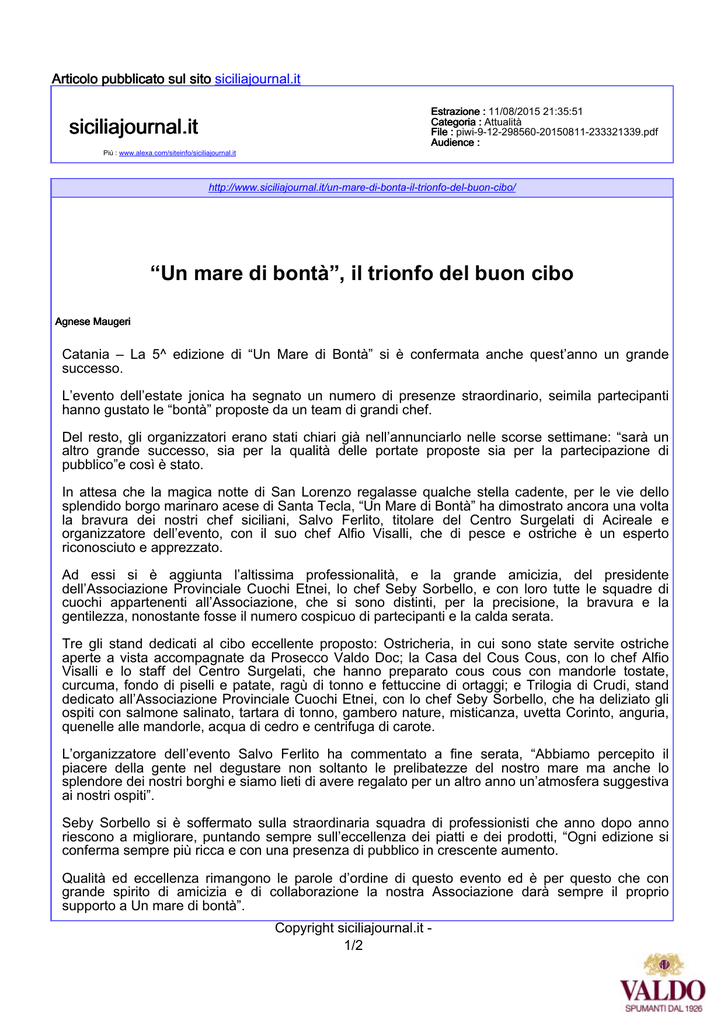 Articolo pubblicato sul sito siciliajournal.it

siciliajournal.it

Più : www.alexa.com/siteinfo/siciliajournal.it

Estrazione : 11/08/2015 21:35:51
Categoria : Attualità
File : piwi-9-12-298560-20150811-233321339.pdf
Audience :

http://www.siciliajournal.it/un-mare-di-bonta-il-trionfo-del-buon-cibo/

“Un mare di bontà”, il trionfo del buon cibo

Agnese Maugeri

Catania – La 5^ edizione di “Un Mare di Bontà” si è confermata anche quest’anno un grande successo.

L’evento dell’estate jonica ha segnato un numero di presenze straordinario, seimila partecipanti hanno gustato le “bontà” proposte da un team di grandi chef.

Del resto, gli organizzatori erano stati chiari già nell’annunciarlo nelle scorse settimane: “sarà un altro grande successo, sia per la qualità delle portate proposte sia per la partecipazione di pubblico”e così è stato.

In attesa che la magica notte di San Lorenzo regalasse qualche stella cadente, per le vie dello splendido borgo marinaro acese di Santa Tecla, “Un Mare di Bontà” ha dimostrato ancora una volta la bravura dei nostri chef siciliani, Salvo Ferlito, titolare del Centro Surgelati di Acireale e organizzatore dell’evento, con il suo chef Alfio Visalli, che di pesce e ostriche è un esperto riconosciuto e apprezzato.

Ad essi si è aggiunta l’altissima professionalità, e la grande amicizia, del presidente dell’Associazione Provinciale Cuochi Etnei, lo chef Seby Sorbello, e con loro tutte le squadre di cuochi appartenenti all’Associazione, che si sono distinti, per la precisione, la bravura e la gentilezza, nonostante fosse il numero cospicuo di partecipanti e la calda serata.

Tre gli stand dedicati al cibo eccellente proposto: Ostricheria, in cui sono state servite ostriche aperte a vista accompagnate da Prosecco Valdo Doc; la Casa del Cous Cous, con lo chef Alfio Visalli e lo staff del Centro Surgelati, che hanno preparato cous cous con mandorle tostate, curcuma, fondo di piselli e patate, ragù di tonno e fettuccine di ortaggi; e Trilogia di Crudi, stand dedicato all’Associazione Provinciale Cuochi Etnei, con lo chef Seby Sorbello, che ha deliziato gli ospiti con salmone salinato, tartara di tonno, gambero nature, misticanza, uvetta Corinto, anguria, quenelle alle mandorle, acqua di cedro e centrifuga di carote.

L’organizzatore dell’evento Salvo Ferlito ha commentato a fine serata, “Abbiamo percepito il piacere della gente nel degustare non soltanto le prelibatezze del nostro mare ma anche lo splendore dei nostri borghi e siamo lieti di avere regalato per un altro anno un’atmosfera suggestiva ai nostri ospiti”.

Seby Sorbello si è soffermato sulla straordinaria squadra di professionisti che anno dopo anno riescono a migliorare, puntando sempre sull’eccellenza dei piatti e dei prodotti, “Ogni edizione si conferma sempre più ricca e con una presenza di pubblico in crescente aumento.

Qualità ed eccellenza rimangono le parole d’ordine di questo evento ed è per questo che con grande spirito di amicizia e di collaborazione la nostra Associazione darà sempre il proprio supporto a Un mare di bontà”.

Copyright siciliajournal.it - 1/2

VALDO
SPUMANTI DAL 1926